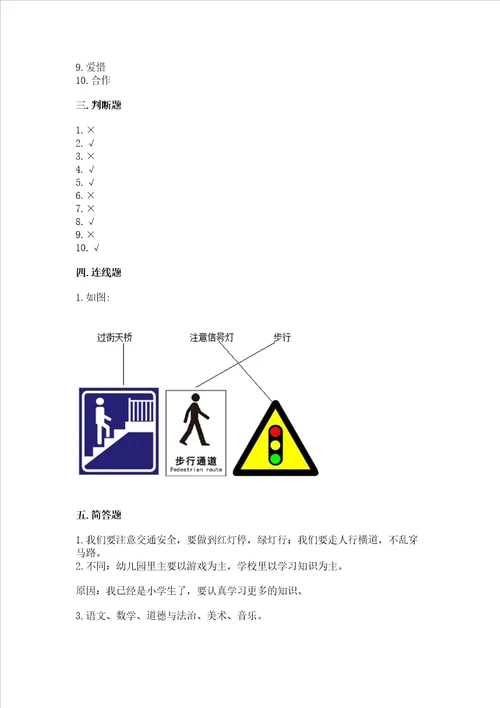 9. 爱惜
10. 合作

三. 判断题

1. ×
2. √
3. ×
4. √
5. √
6. ×
7. ×
8. √
9. ×
10. √

四. 连线题

1. 如图:

过街天桥

注意信号灯

步行

步行通道
Pedestrian route

五. 简答题

1. 我们要注意交通安全，要做到红灯停，绿灯行；我们要走人行横道，不乱穿马路。
2. 不同：幼儿园里主要以游戏为主，学校里以学习知识为主。

原因：我已经是小学生了，要认真学习更多的知识。

3. 语文、数学、道德与法治、美术、音乐。